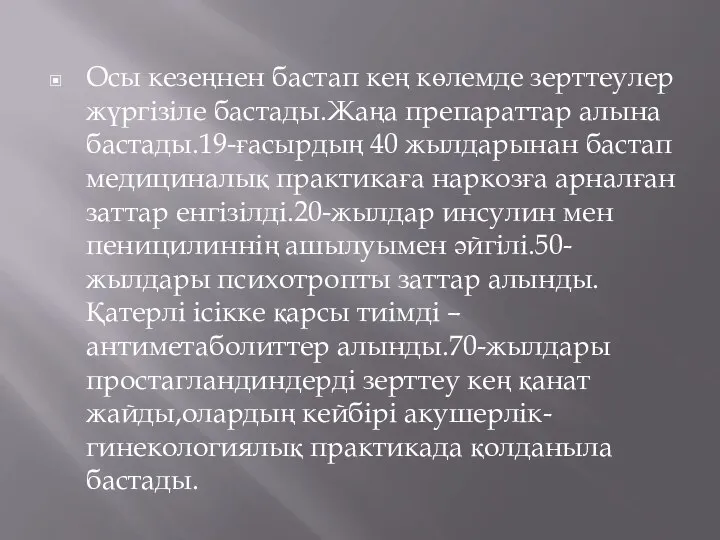 Осы кезеңнен бастап кең көлемде зерттеулер жүргізіле бастады.Жаңа препараттар алына бастады.19-ғасырдың 40 жылдарынан бастап медициналық практикаға наркозға арналған заттар енгізілді.20-жылдар инсулин мен пеницилиннің ашылуымен әйгілі.50-жылдары психотропты заттар алынды. Қатерлі ісікке қарсы тиімді – антиметаболиттер алынды.70-жылдары простагландиндерді зерттеу кең қанат жайды,олардың кейбірі акушерлік-гинекологиялық практикада қолданыла бастады.